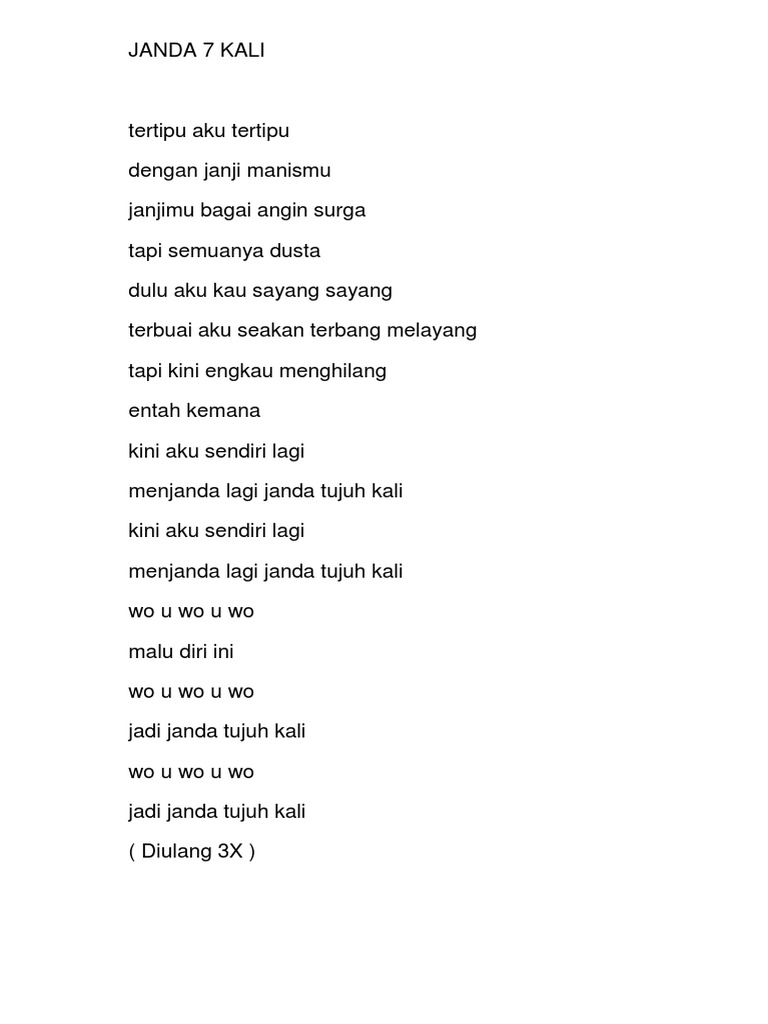 JANDA 7 KALI

tertipu aku tertipu

dengan janji manismu

janjimu bagai angin surga

tapi semuanya dusta

dulu aku kau sayang sayang

terbuai aku seakan terbang melayang

tapi kini engkau menghilang

entah kemana

kini aku sendiri lagi

menjanda lagi janda tujuh kali

kini aku sendiri lagi

menjanda lagi janda tujuh kali

wo u wo u wo

malu diri ini

wo u wo u wo

jadi janda tujuh kali

wo u wo u wo

jadi janda tujuh kali

( Diulang 3X )